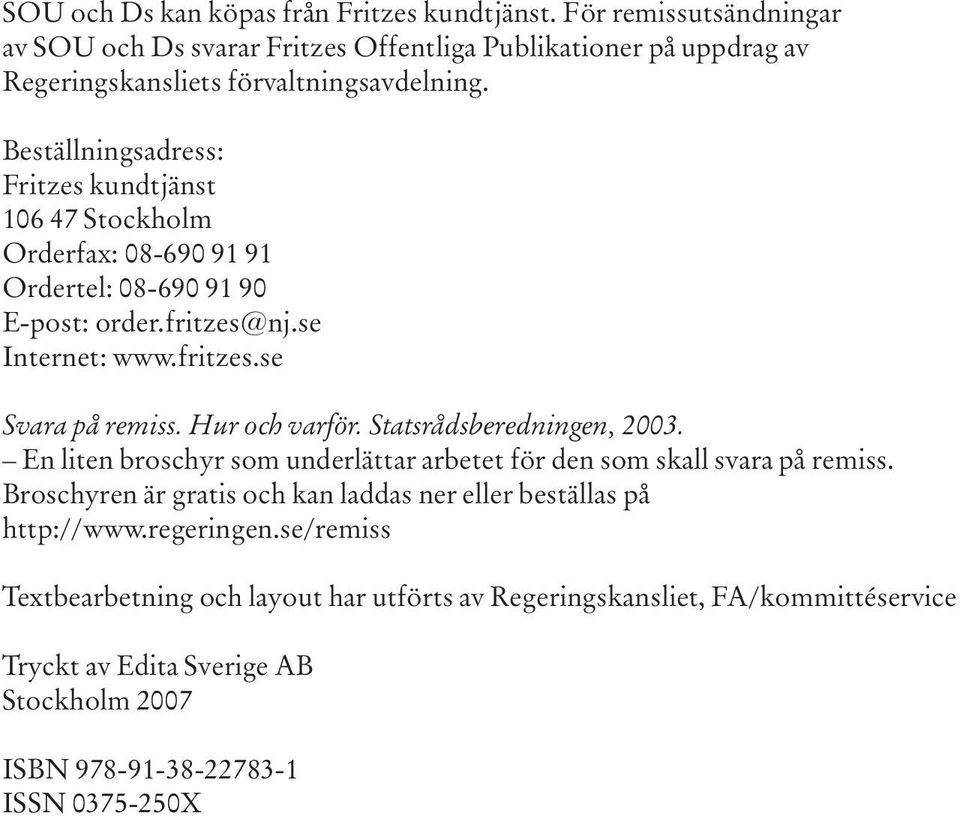 SOU och Ds kan köpas från Fritzes kundtjänst. För remissutsändningar av SOU och Ds svarar Fritzes Offentliga Publikationer på uppdrag av Regeringskansliets förvaltningsavdelning.

Beställningsadress:
Fritzes kundtjänst
106 47 Stockholm
Orderfax: 08-690 91 91
Ordertel: 08-690 91 90
E-post: order.fritzes@nj.se
Internet: www.fritzes.se

Svara på remiss. Hur och varför. Statsrådsberedningen, 2003.
– En liten broschyr som underlättar arbetet för den som skall svara på remiss.
Broschyren är gratis och kan laddas ner eller beställas på http://www.regeringen.se/remiss

Textbearbetning och layout har utförts av Regeringskansliet, FA/kommittéservice

Tryckt av Edita Sverige AB
Stockholm 2007

ISBN 978-91-38-22783-1
ISSN 0375-250X